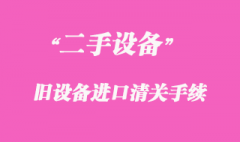 “二手设备”

旧设备进口清关手续